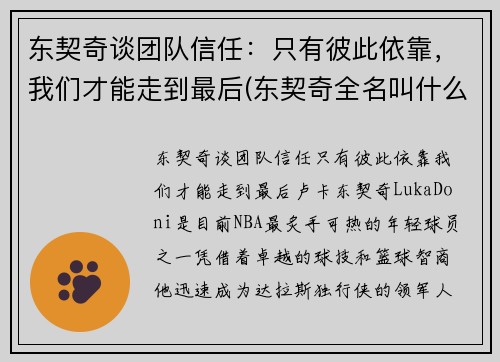 东契奇谈团队信任：只有彼此依靠，我们才能走到最后(东契奇全名叫什么

东契奇谈团队信任只有彼此依靠我们才能走到最后卢卡东契奇LukaDoni是目前NBA最炙手可热的年轻球员之一凭借着卓越的球技和篮球智商他迅速成为达拉斯独行侠的领军人